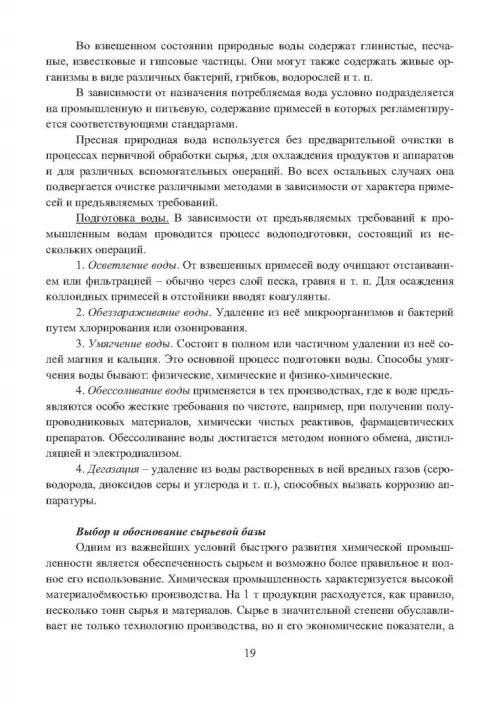 Во взвешенном состоянии природные воды содержат глинистые, песчаные, известковые и гипсовые частицы. Они могут также содержать живые организмы в виде различных бактерий, грибков, водорослей и т. п.

В зависимости от назначения потребляемая вода условно подразделяется на промышленную и питьевую, содержание примесей в которых регламентируется соответствующими стандартами.

Пресная природная вода используется без предварительной очистки в процессах первичной обработки сырья, для охлаждения продуктов и аппаратов и для различных вспомогательных операций. Во всех остальных случаях она подвергается очистке различными методами в зависимости от характера примесей и предъявляемых требований.

Подготовка воды. В зависимости от предъявляемых требований к промышленным водам проводится процесс водоподготовки, состоящий из нескольких операций.

1. Осветление воды. От взвешенных примесей воду очищают отстаиванием или фильтрацией – обычно через слой песка, гравия и т. п. Для осаждения коллоидных примесей в отстойники вводят коагулянты.

2. Обеззараживание воды. Удаление из неё микроорганизмов и бактерий путем хлорирования или озонирования.

3. Умягчение воды. Состоит в полном или частичном удалении из неё солей магния и кальция. Это основной процесс подготовки воды. Способы умягчения воды бывают: физические, химические и физико-химические.

4. Обессоливание воды применяется в тех производствах, где к воде предъявляются особо жесткие требования по чистоте, например, при получении полупроводниковых материалов, химически чистых реактивов, фармацевтических препаратов. Обессоливание воды достигается методом ионного обмена, дистилляцией и электродиализом.

4. Дегазация – удаление из воды растворенных в ней вредных газов (сероводорода, диоксидов серы и углерода и т. п.), способных вызвать коррозию аппаратуры.

Выбор и обоснование сырьевой базы

Одним из важнейших условий быстрого развития химической промышленности является обеспеченность сырьем и возможно более правильное и полное его использование. Химическая промышленность характеризуется высокой материалоёмкостью производства. На 1 т продукции расходуется, как правило, несколько тонн сырья и материалов. Сырье в значительной степени обуславливает не только технологию производства, но и его экономические показатели, а

19